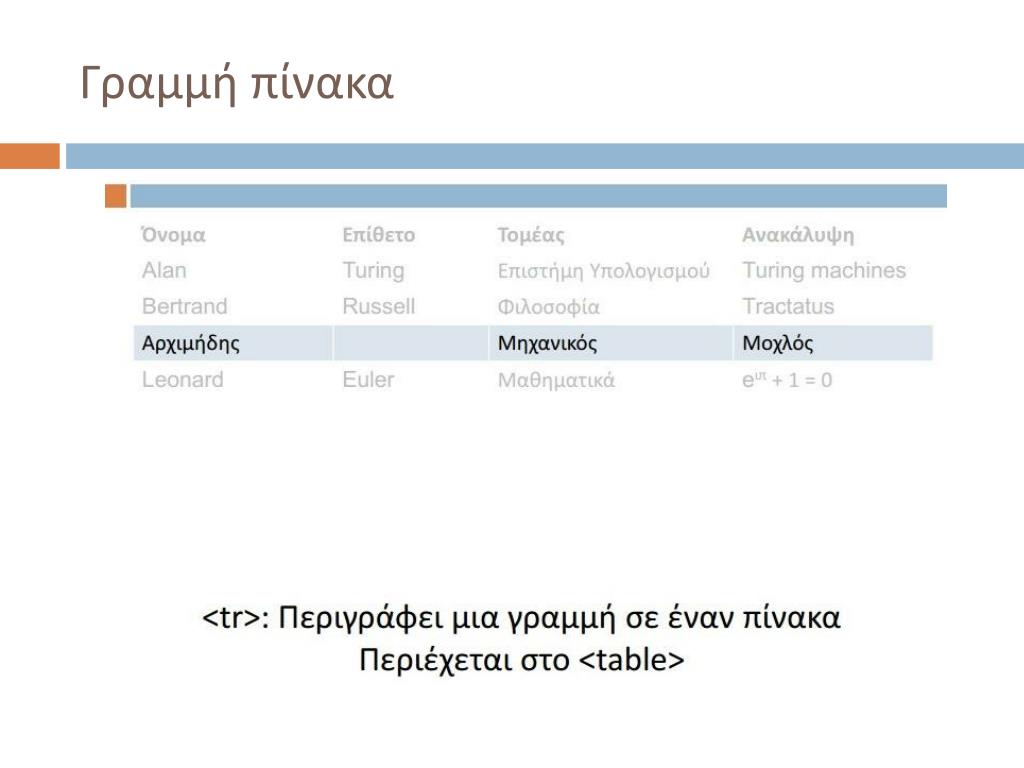 Γραμμή πίνακα

| Όνομα | Επίθετο | Τομέας | Ανακάλυψη |
|---|---|---|---|
| Alan | Turing | Επιστήμη Υπολογισμού | Turing machines |
| Bertrand | Russell | Φιλοσοφία | Tractatus |
| Αρχιμήδης | | Μηχανικός | Μοχλός |
| Leonard | Euler | Μαθηματικά | $e^{i\pi} + 1 = 0$ |

<tr>: Περιγράφει μια γραμμή σε έναν πίνακα
Περιέχεται στο <table>